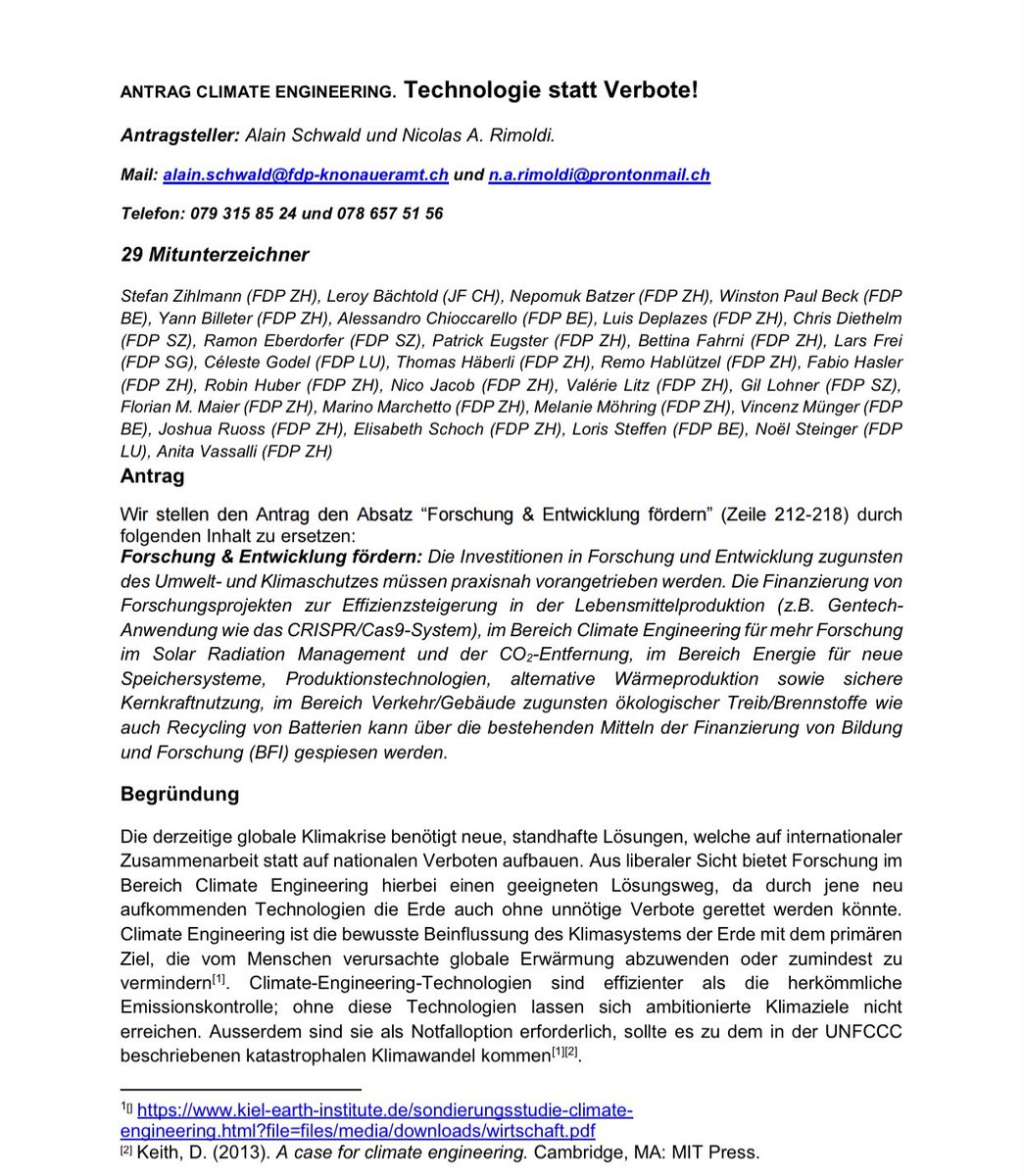 ANTRAG CLIMATE ENGINEERING. Technologie statt Verbote!

Antragsteller: Alain Schwald und Nicolas A. Rimoldi.

Mail: alain.schwald@fdp-knonaueramt.ch und n.a.rimoldi@prontonmail.ch

Telefon: 079 315 85 24 und 078 657 51 56

29 Mitunterzeichner

Stefan Zihlmann (FDP ZH), Leroy Bächtold (JF CH), Nepomuk Batzer (FDP ZH), Winston Paul Beck (FDP BE), Yann Billeter (FDP ZH), Alessandro Chioccarello (FDP BE), Luis Deplazes (FDP ZH), Chris Diethelm (FDP SZ), Ramon Eberdorfer (FDP SZ), Patrick Eugster (FDP ZH), Bettina Fahrni (FDP ZH), Lars Frei (FDP SG), Céleste Godel (FDP LU), Thomas Häberli (FDP ZH), Remo Hablützel (FDP ZH), Fabio Hasler (FDP ZH), Robin Huber (FDP ZH), Nico Jacob (FDP ZH), Valérie Litz (FDP ZH), Gil Lohner (FDP SZ), Florian M. Maier (FDP ZH), Marino Marchetto (FDP ZH), Melanie Möhring (FDP ZH), Vincenz Münger (FDP BE), Joshua Ruoss (FDP ZH), Elisabeth Schoch (FDP ZH), Loris Steffen (FDP BE), Noël Steinger (FDP LU), Anita Vassalli (FDP ZH)

Antrag

Wir stellen den Antrag den Absatz “Forschung & Entwicklung fördern” (Zeile 212-218) durch folgenden Inhalt zu ersetzen:
Forschung & Entwicklung fördern: Die Investitionen in Forschung und Entwicklung zugunsten des Umwelt- und Klimaschutzes müssen praxisnah vorangetrieben werden. Die Finanzierung von Forschungsprojekten zur Effizienzsteigerung in der Lebensmittelproduktion (z.B. Gentech-Anwendung wie das CRISPR/Cas9-System), im Bereich Climate Engineering für mehr Forschung im Solar Radiation Management und der $CO_2$-Entfernung, im Bereich Energie für neue Speichersysteme, Produktionstechnologien, alternative Wärmeproduktion sowie sichere Kernkraftnutzung, im Bereich Verkehr/Gebäude zugunsten ökologischer Treib/Brennstoffe wie auch Recycling von Batterien kann über die bestehenden Mitteln der Finanzierung von Bildung und Forschung (BFI) gespiesen werden.

Begründung

Die derzeitige globale Klimakrise benötigt neue, standhafte Lösungen, welche auf internationaler Zusammenarbeit statt auf nationalen Verboten aufbauen. Aus liberaler Sicht bietet Forschung im Bereich Climate Engineering hierbei einen geeigneten Lösungsweg, da durch jene neu aufkommenden Technologien die Erde auch ohne unnötige Verbote gerettet werden könnte. Climate Engineering ist die bewusste Beinflussung des Klimasystems der Erde mit dem primären Ziel, die vom Menschen verursachte globale Erwärmung abzuwenden oder zumindest zu vermindern[1]. Climate-Engineering-Technologien sind effizienter als die herkömmliche Emissionskontrolle; ohne diese Technologien lassen sich ambitionierte Klimaziele nicht erreichen. Ausserdem sind sie als Notfalloption erforderlich, sollte es zu dem in der UNFCCC beschriebenen katastrophalen Klimawandel kommen[1][2].

1[] https://www.kiel-earth-institute.de/sondierungsstudie-climate-engineering.html?file=files/media/downloads/wirtschaft.pdf
[2] Keith, D. (2013). A case for climate engineering. Cambridge, MA: MIT Press.